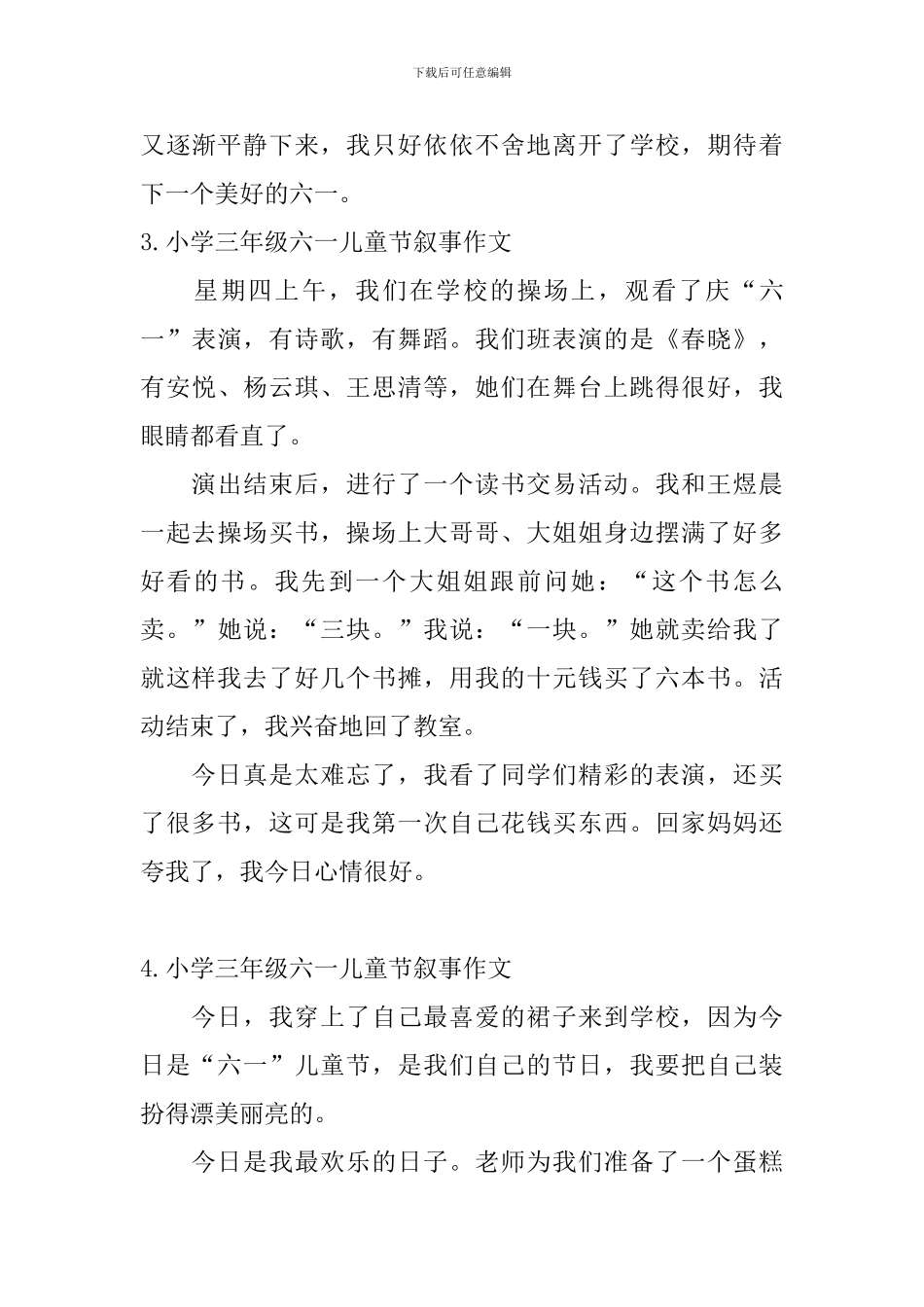 下载后可任意编辑

又逐渐平静下来，我只好依依不舍地离开了学校，期待着下一个美好的六一。

3.小学三年级六一儿童节叙事作文

星期四上午，我们在学校的操场上，观看了庆“六一”表演，有诗歌，有舞蹈。我们班表演的是《春晓》，有安悦、杨云琪、王思清等，她们在舞台上跳得很好，我眼睛都看直了。

演出结束后，进行了一个读书交易活动。我和王煜晨一起去操场买书，操场上大哥哥、大姐姐身边摆满了好多好看的书。我先到一个大姐姐跟前问她：“这个书怎么卖。”她说：“三块。”我说：“一块。”她就卖给我了就这样我去了好几个书摊，用我的十元钱买了六本书。活动结束了，我兴奋地回了教室。

今日真是太难忘了，我看了同学们精彩的表演，还买了很多书，这可是我第一次自己花钱买东西。回家妈妈还夸我了，我今日心情很好。

4.小学三年级六一儿童节叙事作文

今日，我穿上了自己最喜爱的裙子来到学校，因为今日是“六一”儿童节，是我们自己的节日，我要把自己装扮得漂美丽亮的。

今日是我最欢乐的日子。老师为我们准备了一个蛋糕